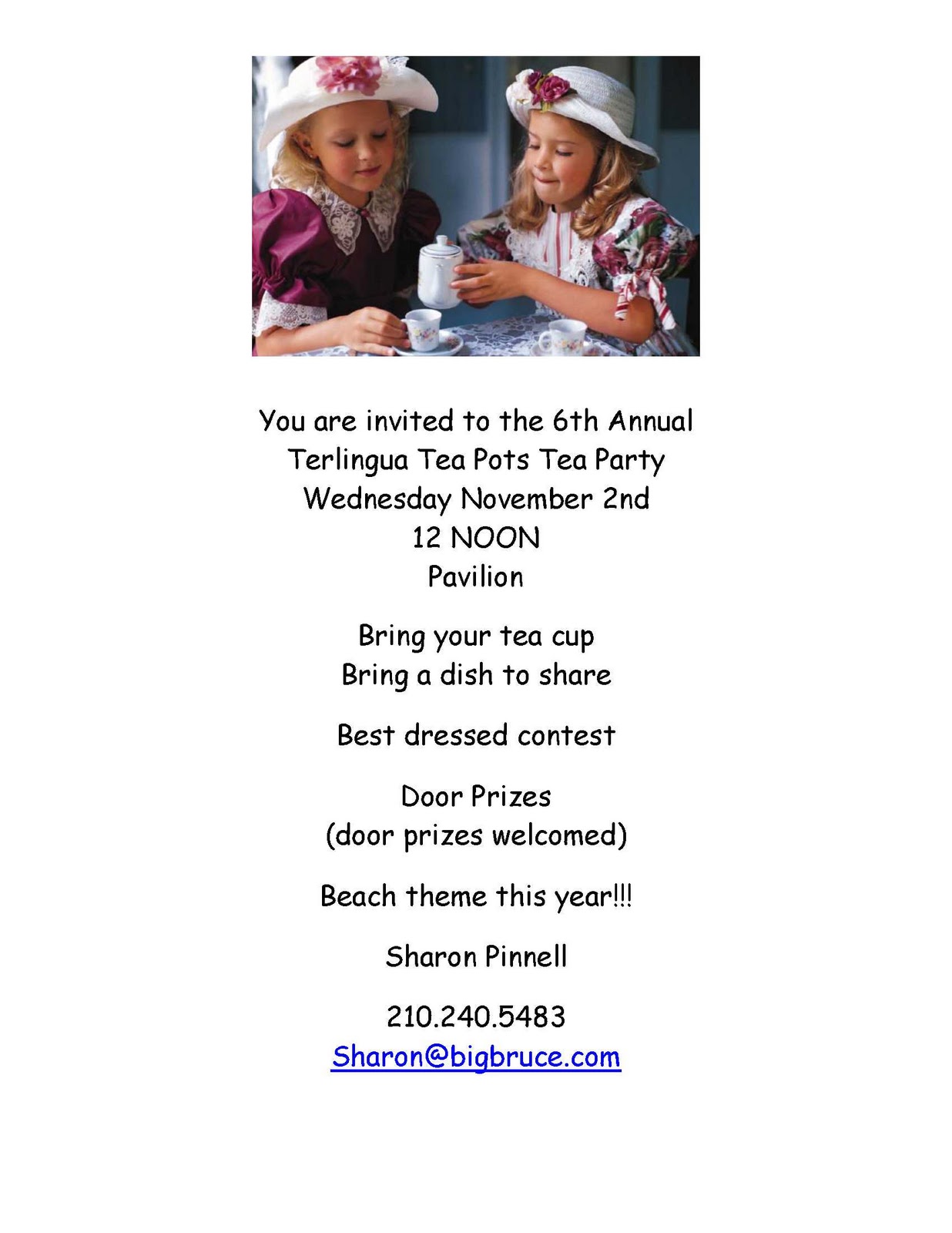 You are invited to the 6th Annual
Terlingua Tea Pots Tea Party
Wednesday November 2nd
12 NOON
Pavilion

Bring your tea cup
Bring a dish to share

Best dressed contest

Door Prizes
(door prizes welcomed)

Beach theme this year!!!

Sharon Pinnell

210.240.5483
Sharon@bigbruce.com